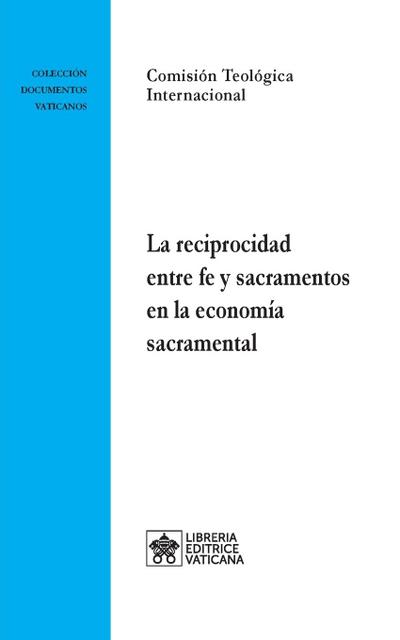 COLECCIÓN
DOCUMENTOS
VATICANOS

Comisión Teológica
Internacional

La reciprocidad entre fe y sacramentos en la economía sacramental

LIBRERIA
EDITRICE
VATICANA